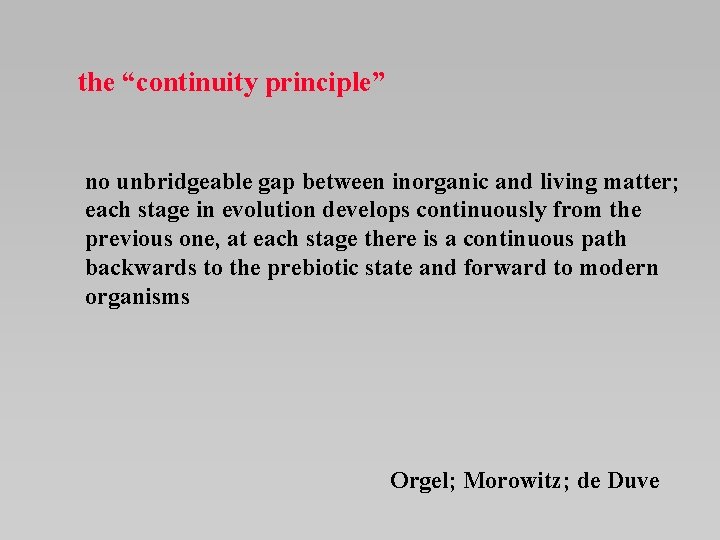 the “continuity principle”

no unbridgeable gap between inorganic and living matter; each stage in evolution develops continuously from the previous one, at each stage there is a continuous path backwards to the prebiotic state and forward to modern organisms

Orgel; Morowitz; de Duve